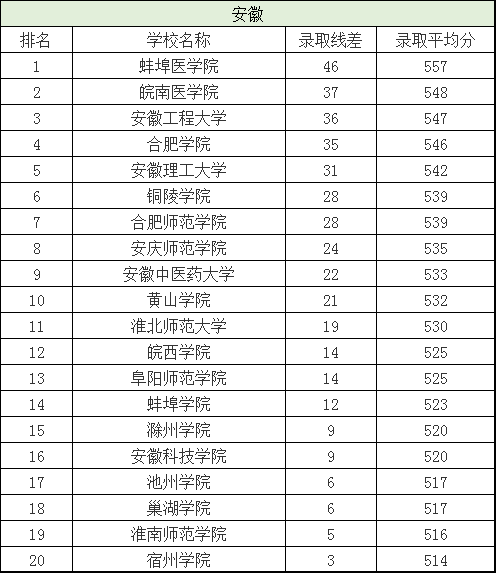 安徽

| 排名 | 学校名称 | 录取线差 | 录取平均分 |
|---|---|---|---|
| 1 | 蚌埠医学院 | 46 | 557 |
| 2 | 皖南医学院 | 37 | 548 |
| 3 | 安徽工程大学 | 36 | 547 |
| 4 | 合肥学院 | 35 | 546 |
| 5 | 安徽理工大学 | 31 | 542 |
| 6 | 铜陵学院 | 28 | 539 |
| 7 | 合肥师范学院 | 28 | 539 |
| 8 | 安庆师范学院 | 24 | 535 |
| 9 | 安徽中医药大学 | 22 | 533 |
| 10 | 黄山学院 | 21 | 532 |
| 11 | 淮北师范大学 | 19 | 530 |
| 12 | 皖西学院 | 14 | 525 |
| 13 | 阜阳师范学院 | 14 | 525 |
| 14 | 蚌埠学院 | 12 | 523 |
| 15 | 滁州学院 | 9 | 520 |
| 16 | 安徽科技学院 | 9 | 520 |
| 17 | 池州学院 | 6 | 517 |
| 18 | 巢湖学院 | 6 | 517 |
| 19 | 淮南师范学院 | 5 | 516 |
| 20 | 宿州学院 | 3 | 514 |